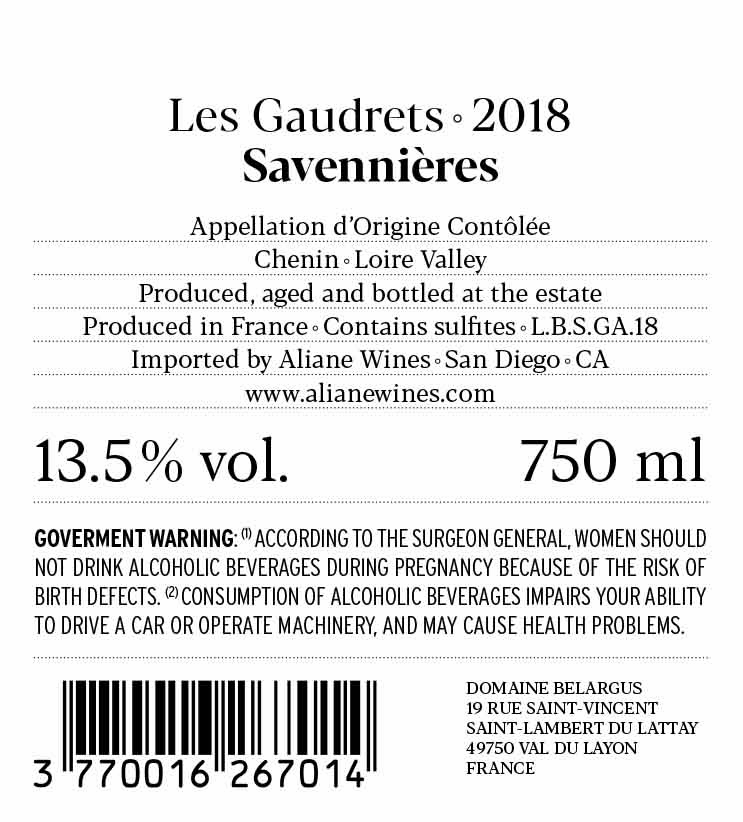 Les Gaudrets ◦ 2018
Savennières

Appellation d'Origine Contôlée

Chenin ◦ Loire Valley

Produced, aged and bottled at the estate

Produced in France ◦ Contains sulfites ◦ L.B.S.GA.18

Imported by Aliane Wines ◦ San Diego ◦ CA

www.alianewines.com

13.5% vol. 750 ml

GOVERMENT WARNING: $^{(1)}$ ACCORDING TO THE SURGEON GENERAL, WOMEN SHOULD NOT DRINK ALCOHOLIC BEVERAGES DURING PREGNANCY BECAUSE OF THE RISK OF BIRTH DEFECTS. $^{(2)}$ CONSUMPTION OF ALCOHOLIC BEVERAGES IMPAIRS YOUR ABILITY TO DRIVE A CAR OR OPERATE MACHINERY, AND MAY CAUSE HEALTH PROBLEMS.

3 770016 267014

DOMAINE BELARGUS
19 RUE SAINT-VINCENT
SAINT-LAMBERT DU LATTAY
49750 VAL DU LAYON
FRANCE